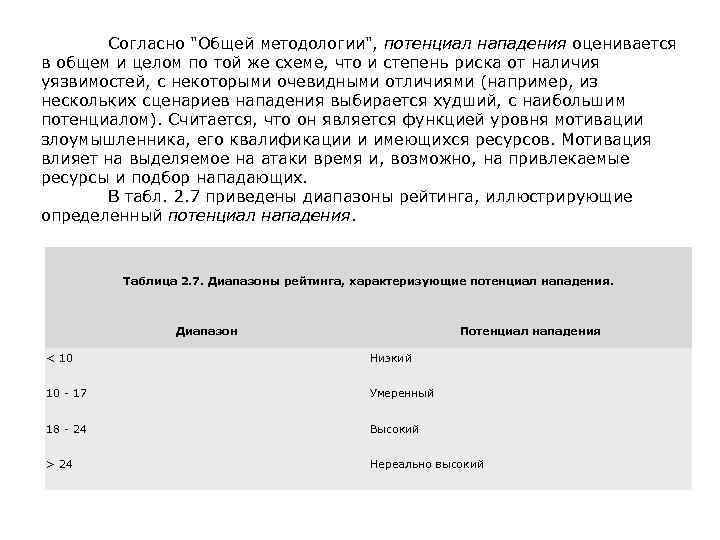 Согласно "Общей методологии", потенциал нападения оценивается в общем и целом по той же схеме, что и степень риска от наличия уязвимостей, с некоторыми очевидными отличиями (например, из нескольких сценариев нападения выбирается худший, с наибольшим потенциалом). Считается, что он является функцией уровня мотивации злоумышленника, его квалификации и имеющихся ресурсов. Мотивация влияет на выделяемое на атаки время и, возможно, на привлекаемые ресурсы и подбор нападающих.

В табл. 2.7 приведены диапазоны рейтинга, иллюстрирующие определенный потенциал нападения.

Таблица 2.7. Диапазоны рейтинга, характеризующие потенциал нападения.

| Диапазон | Потенциал нападения |
|---|---|
| < 10 | Низкий |
| 10 - 17 | Умеренный |
| 18 - 24 | Высокий |
| > 24 | Нереально высокий |